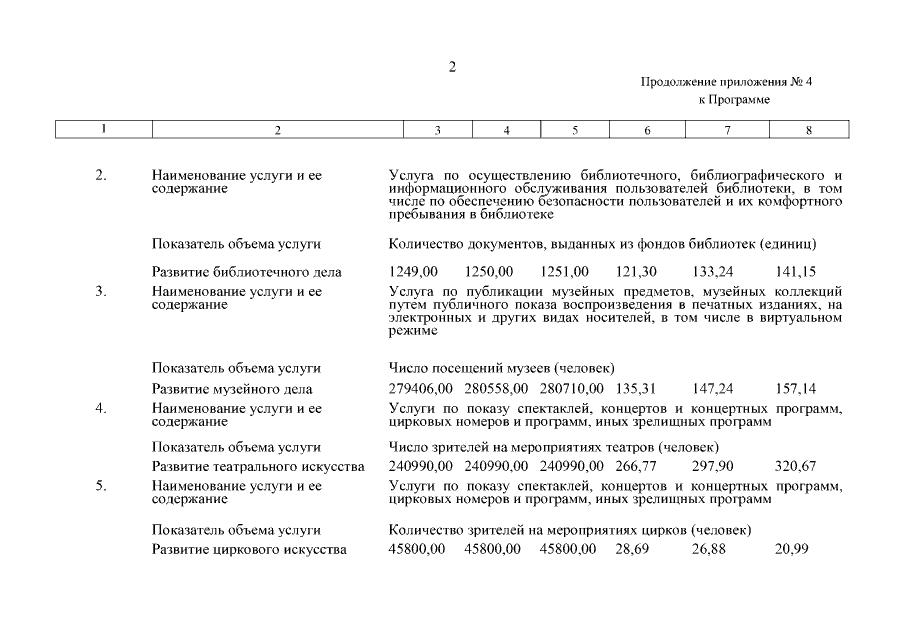 2

Продолжение приложения № 4
к Программе

| 1 | 2 | 3 | 4 | 5 | 6 | 7 | 8 |
|---|---|---|---|---|---|---|---|
| 2. | Наименование услуги и ее содержание | Услуга по осуществлению библиотечного, библиографического и информационного обслуживания пользователей библиотеки, в том числе по обеспечению безопасности пользователей и их комфортного пребывания в библиотеке | | | | | |
| | Показатель объема услуги | Количество документов, выданных из фондов библиотек (единиц) | | | | | |
| | Развитие библиотечного дела | 1249,00 | 1250,00 | 1251,00 | 121,30 | 133,24 | 141,15 |
| 3. | Наименование услуги и ее содержание | Услуга по публикации музейных предметов, музейных коллекций путем публичного показа воспроизведения в печатных изданиях, на электронных и других видах носителей, в том числе в виртуальном режиме | | | | | |
| | Показатель объема услуги | Число посещений музеев (человек) | | | | | |
| | Развитие музейного дела | 279406,00 | 280558,00 | 280710,00 | 135,31 | 147,24 | 157,14 |
| 4. | Наименование услуги и ее содержание | Услуги по показу спектаклей, концертов и концертных программ, цирковых номеров и программ, иных зрелищных программ | | | | | |
| | Показатель объема услуги | Число зрителей на мероприятиях театров (человек) | | | | | |
| | Развитие театрального искусства | 240990,00 | 240990,00 | 240990,00 | 266,77 | 297,90 | 320,67 |
| 5. | Наименование услуги и ее содержание | Услуги по показу спектаклей, концертов и концертных программ, цирковых номеров и программ, иных зрелищных программ | | | | | |
| | Показатель объема услуги | Количество зрителей на мероприятиях цирков (человек) | | | | | |
| | Развитие циркового искусства | 45800,00 | 45800,00 | 45800,00 | 28,69 | 26,88 | 20,99 |